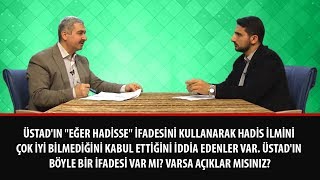 ÜSTAD'IN "EĞER HADİSSE" İFADESİNİ KULLANARAK HADİS İLMİNİ ÇOK İYİ BİLMEDİĞİNİ KABUL ETTİĞİNİ İDDİA EDENLER VAR. ÜSTAD'IN BÖYLE BİR İFADESİ VAR MI? VARSA AÇIKLAR MISINIZ?